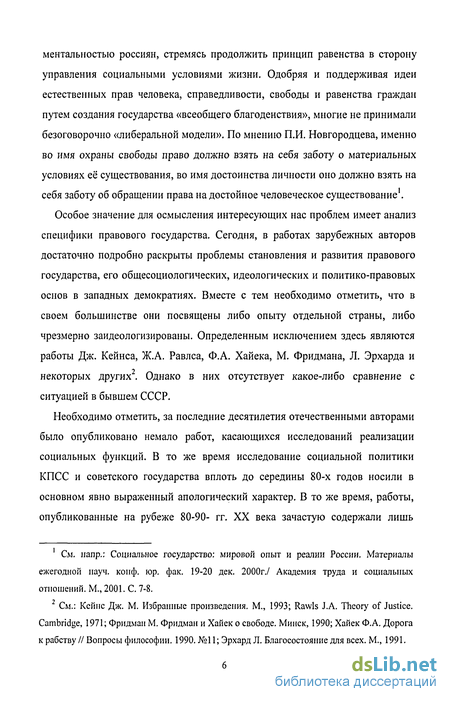 ментальностью россиян, стремясь продолжить принцип равенства в сторону управления социальными условиями жизни. Одобряя и поддерживая идеи естественных прав человека, справедливости, свободы и равенства граждан путем создания государства «всеобщего благоденствия», многие не принимали безоговорочно «либеральной модели». По мнению П.И. Новгородцева, именно во имя охраны свободы право должно взять на себя заботу о материальных условиях её существования, во имя достоинства личности оно должно взять на себя заботу об обращении права на достойное человеческое существование$^1$.

Особое значение для осмысления интересующих нас проблем имеет анализ специфики правового государства. Сегодня, в работах зарубежных авторов достаточно подробно раскрыты проблемы становления и развития правового государства, его общесоциологических, идеологических и политико-правовых основ в западных демократиях. Вместе с тем необходимо отметить, что в своем большинстве они посвящены либо опыту отдельной страны, либо чрезмерно заидеологизированы. Определенным исключением здесь являются работы Дж. Кейнса, Ж.А. Равлса, Ф.А. Хайека, М. Фридмана, Л. Эрхарда и некоторых других$^2$. Однако в них отсутствует какое-либо сравнение с ситуацией в бывшем СССР.

Необходимо отметить, за последние десятилетия отечественными авторами было опубликовано немало работ, касающихся исследований реализации социальных функций. В то же время исследование социальной политики КПСС и советского государства вплоть до середины 80-х годов носили в основном явно выраженный апологический характер. В то же время, работы, опубликованные на рубеже 80-90- гг. XX века зачастую содержали лишь

$^1$ См. напр.: Социальное государство: мировой опыт и реалии России. Материалы ежегодной науч. конф. юр. фак. 19-20 дек. 2000г./ Академия труда и социальных отношений. М., 2001. С. 7-8.

$^2$ См.: Кейнс Дж. М. Избранные произведения. М., 1993; Rawls J.A. Theory of Justice. Cambridge, 1971; Фридман М. Фридман и Хайек о свободе. Минск, 1990; Хайек Ф.А. Дорога к рабству // Вопросы философии. 1990. №11; Эрхард Л. Благосостояние для всех. М., 1991.

6

dsLib.net
библиотека диссертаций